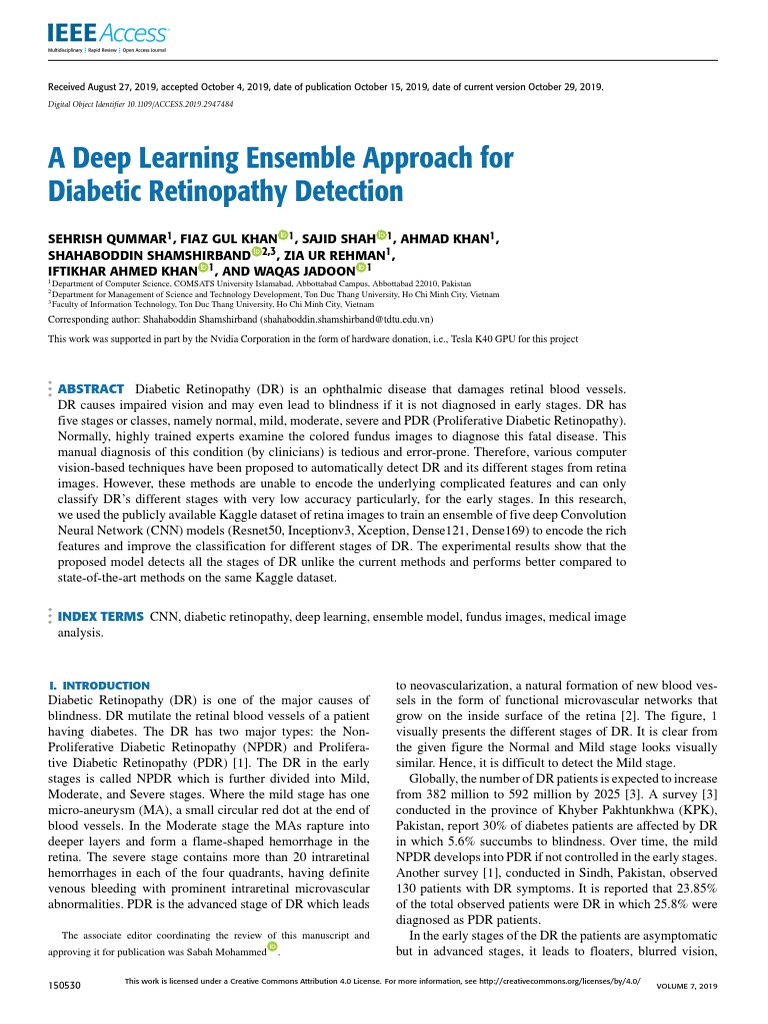 IEEE Access
Multidisciplinary | Rapid Review | Open Access Journal

Received August 27, 2019, accepted October 4, 2019, date of publication October 15, 2019, date of current version October 29, 2019.
Digital Object Identifier 10.1109/ACCESS.2019.2947484

A Deep Learning Ensemble Approach for Diabetic Retinopathy Detection

SEHRISH QUMMAR$^1$, FIAZ GUL KHAN$^1$, SAJID SHAH$^1$, AHMAD KHAN$^1$, SHAHABODDIN SHAMSHIRBAND$^{2,3}$, ZIA UR REHMAN$^1$, IFTIKHAR AHMED KHAN$^1$, AND WAQAS JADOON$^1$
$^1$Department of Computer Science, COMSATS University Islamabad, Abbottabad Campus, Abbottabad 22010, Pakistan
$^2$Department for Management of Science and Technology Development, Ton Duc Thang University, Ho Chi Minh City, Vietnam
$^3$Faculty of Information Technology, Ton Duc Thang University, Ho Chi Minh City, Vietnam
Corresponding author: Shahaboddin Shamshirband (shahaboddin.shamshirband@tdtu.edu.vn)
This work was supported in part by the Nvidia Corporation in the form of hardware donation, i.e., Tesla K40 GPU for this project

ABSTRACT Diabetic Retinopathy (DR) is an ophthalmic disease that damages retinal blood vessels. DR causes impaired vision and may even lead to blindness if it is not diagnosed in early stages. DR has five stages or classes, namely normal, mild, moderate, severe and PDR (Proliferative Diabetic Retinopathy). Normally, highly trained experts examine the colored fundus images to diagnose this fatal disease. This manual diagnosis of this condition (by clinicians) is tedious and error-prone. Therefore, various computer vision-based techniques have been proposed to automatically detect DR and its different stages from retina images. However, these methods are unable to encode the underlying complicated features and can only classify DR's different stages with very low accuracy particularly, for the early stages. In this research, we used the publicly available Kaggle dataset of retina images to train an ensemble of five deep Convolution Neural Network (CNN) models (Resnet50, Inceptionv3, Xception, Dense121, Dense169) to encode the rich features and improve the classification for different stages of DR. The experimental results show that the proposed model detects all the stages of DR unlike the current methods and performs better compared to state-of-the-art methods on the same Kaggle dataset.

INDEX TERMS CNN, diabetic retinopathy, deep learning, ensemble model, fundus images, medical image analysis.

I. INTRODUCTION
Diabetic Retinopathy (DR) is one of the major causes of blindness. DR mutilate the retinal blood vessels of a patient having diabetes. The DR has two major types: the Non-Proliferative Diabetic Retinopathy (NPDR) and Proliferative Diabetic Retinopathy (PDR) [1]. The DR in the early stages is called NPDR which is further divided into Mild, Moderate, and Severe stages. Where the mild stage has one micro-aneurysm (MA), a small circular red dot at the end of blood vessels. In the Moderate stage the MAs rapture into deeper layers and form a flame-shaped hemorrhage in the retina. The severe stage contains more than 20 intraretinal hemorrhages in each of the four quadrants, having definite venous bleeding with prominent intraretinal microvascular abnormalities. PDR is the advanced stage of DR which leads

The associate editor coordinating the review of this manuscript and approving it for publication was Sabah Mohammed.

to neovascularization, a natural formation of new blood vessels in the form of functional microvascular networks that grow on the inside surface of the retina [2]. The figure, 1 visually presents the different stages of DR. It is clear from the given figure the Normal and Mild stage looks visually similar. Hence, it is difficult to detect the Mild stage.
Globally, the number of DR patients is expected to increase from 382 million to 592 million by 2025 [3]. A survey [3] conducted in the province of Khyber Pakhtunkhwa (KPK), Pakistan, report 30% of diabetes patients are affected by DR in which 5.6% succumbs to blindness. Over time, the mild NPDR develops into PDR if not controlled in the early stages. Another survey [1], conducted in Sindh, Pakistan, observed 130 patients with DR symptoms. It is reported that 23.85% of the total observed patients were DR in which 25.8% were diagnosed as PDR patients.
In the early stages of the DR the patients are asymptomatic but in advanced stages, it leads to floaters, blurred vision,

150530
This work is licensed under a Creative Commons Attribution 4.0 License. For more information, see http://creativecommons.org/licenses/by/4.0/
VOLUME 7, 2019